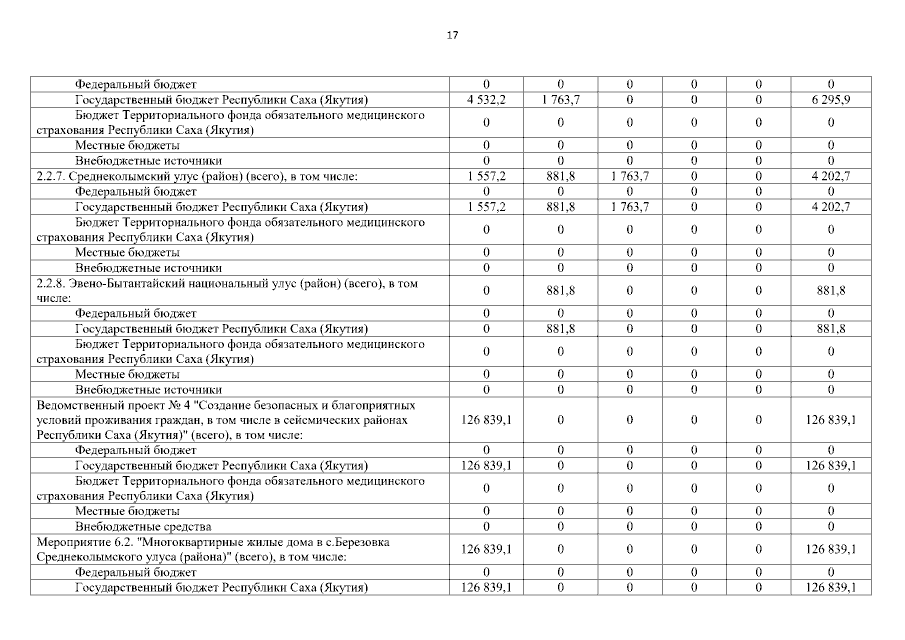 17

| | | | | | | |
|---|---|---|---|---|---|---|
| Федеральный бюджет | 0 | 0 | 0 | 0 | 0 | 0 |
| Государственный бюджет Республики Саха (Якутия) | 4 532,2 | 1 763,7 | 0 | 0 | 0 | 6 295,9 |
| Бюджет Территориального фонда обязательного медицинского страхования Республики Саха (Якутия) | 0 | 0 | 0 | 0 | 0 | 0 |
| Местные бюджеты | 0 | 0 | 0 | 0 | 0 | 0 |
| Внебюджетные источники | 0 | 0 | 0 | 0 | 0 | 0 |
| 2.2.7. Среднеколымский улус (район) (всего), в том числе: | 1 557,2 | 881,8 | 1 763,7 | 0 | 0 | 4 202,7 |
| Федеральный бюджет | 0 | 0 | 0 | 0 | 0 | 0 |
| Государственный бюджет Республики Саха (Якутия) | 1 557,2 | 881,8 | 1 763,7 | 0 | 0 | 4 202,7 |
| Бюджет Территориального фонда обязательного медицинского страхования Республики Саха (Якутия) | 0 | 0 | 0 | 0 | 0 | 0 |
| Местные бюджеты | 0 | 0 | 0 | 0 | 0 | 0 |
| Внебюджетные источники | 0 | 0 | 0 | 0 | 0 | 0 |
| 2.2.8. Эвено-Бытантайский национальный улус (район) (всего), в том числе: | 0 | 881,8 | 0 | 0 | 0 | 881,8 |
| Федеральный бюджет | 0 | 0 | 0 | 0 | 0 | 0 |
| Государственный бюджет Республики Саха (Якутия) | 0 | 881,8 | 0 | 0 | 0 | 881,8 |
| Бюджет Территориального фонда обязательного медицинского страхования Республики Саха (Якутия) | 0 | 0 | 0 | 0 | 0 | 0 |
| Местные бюджеты | 0 | 0 | 0 | 0 | 0 | 0 |
| Внебюджетные источники | 0 | 0 | 0 | 0 | 0 | 0 |
| Ведомственный проект № 4 "Создание безопасных и благоприятных условий проживания граждан, в том числе в сейсмических районах Республики Саха (Якутия)" (всего), в том числе: | 126 839,1 | 0 | 0 | 0 | 0 | 126 839,1 |
| Федеральный бюджет | 0 | 0 | 0 | 0 | 0 | 0 |
| Государственный бюджет Республики Саха (Якутия) | 126 839,1 | 0 | 0 | 0 | 0 | 126 839,1 |
| Бюджет Территориального фонда обязательного медицинского страхования Республики Саха (Якутия) | 0 | 0 | 0 | 0 | 0 | 0 |
| Местные бюджеты | 0 | 0 | 0 | 0 | 0 | 0 |
| Внебюджетные средства | 0 | 0 | 0 | 0 | 0 | 0 |
| Мероприятие 6.2. "Многоквартирные жилые дома в с.Березовка Среднеколымского улуса (района)" (всего), в том числе: | 126 839,1 | 0 | 0 | 0 | 0 | 126 839,1 |
| Федеральный бюджет | 0 | 0 | 0 | 0 | 0 | 0 |
| Государственный бюджет Республики Саха (Якутия) | 126 839,1 | 0 | 0 | 0 | 0 | 126 839,1 |